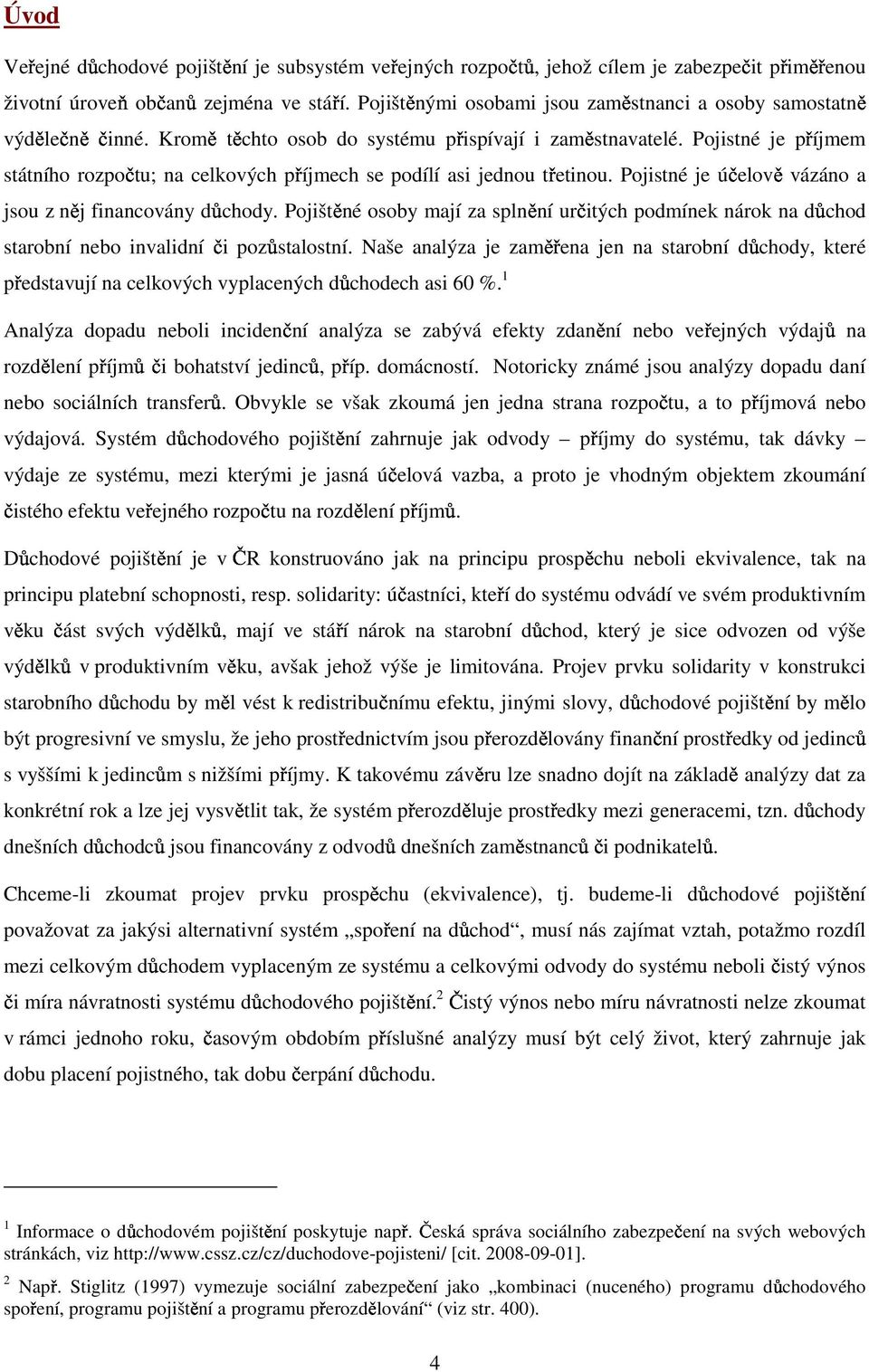 Úvod

Veřejné důchodové pojištění je subsystém veřejných rozpočtů, jehož cílem je zabezpečit přiměřenou životní úroveň občanů zejména ve stáří. Pojištěnými osobami jsou zaměstnanci a osoby samostatně výdělečně činné. Kromě těchto osob do systému přispívají i zaměstnavatelé. Pojistné je příjmem státního rozpočtu; na celkových příjmech se podílí asi jednou třetinou. Pojistné je účelově vázáno a jsou z něj financovány důchody. Pojištěné osoby mají za splnění určitých podmínek nárok na důchod starobní nebo invalidní či pozůstalostní. Naše analýza je zaměřena jen na starobní důchody, které představují na celkových vyplacených důchodech asi 60 %.$^1$

Analýza dopadu neboli incidenční analýza se zabývá efekty zdanění nebo veřejných výdajů na rozdělení příjmů či bohatství jedinců, příp. domácností. Notoricky známé jsou analýzy dopadu daní nebo sociálních transferů. Obvykle se však zkoumá jen jedna strana rozpočtu, a to příjmová nebo výdajová. Systém důchodového pojištění zahrnuje jak odvody – příjmy do systému, tak dávky – výdaje ze systému, mezi kterými je jasná účelová vazba, a proto je vhodným objektem zkoumání čistého efektu veřejného rozpočtu na rozdělení příjmů.

Důchodové pojištění je v ČR konstruováno jak na principu prospěchu neboli ekvivalence, tak na principu platební schopnosti, resp. solidarity: účastníci, kteří do systému odvádí ve svém produktivním věku část svých výdělků, mají ve stáří nárok na starobní důchod, který je sice odvozen od výše výdělků v produktivním věku, avšak jehož výše je limitována. Projev prvku solidarity v konstrukci starobního důchodu by měl vést k redistribučnímu efektu, jinými slovy, důchodové pojištění by mělo být progresivní ve smyslu, že jeho prostřednictvím jsou přerozdělovány finanční prostředky od jedinců s vyššími k jedincům s nižšími příjmy. K takovému závěru lze snadno dojít na základě analýzy dat za konkrétní rok a lze jej vysvětlit tak, že systém přerozděluje prostředky mezi generacemi, tzn. důchody dnešních důchodců jsou financovány z odvodů dnešních zaměstnanců či podnikatelů.

Chceme-li zkoumat projev prvku prospěchu (ekvivalence), tj. budeme-li důchodové pojištění považovat za jakýsi alternativní systém „spoření na důchod“, musí nás zajímat vztah, potažmo rozdíl mezi celkovým důchodem vyplaceným ze systému a celkovými odvody do systému neboli čistý výnos či míra návratnosti systému důchodového pojištění.$^2$ Čistý výnos nebo míru návratnosti nelze zkoumat v rámci jednoho roku, časovým obdobím příslušné analýzy musí být celý život, který zahrnuje jak dobu placení pojistného, tak dobu čerpání důchodu.

$^1$ Informace o důchodovém pojištění poskytuje např. Česká správa sociálního zabezpečení na svých webových stránkách, viz http://www.cssz.cz/cz/duchodove-pojisteni/ [cit. 2008-09-01].

$^2$ Např. Stiglitz (1997) vymezuje sociální zabezpečení jako „kombinaci (nuceného) programu důchodového spoření, programu pojištění a programu přerozdělování“ (viz str. 400).

4